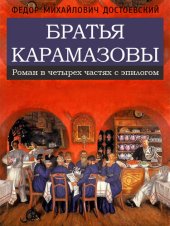 ФЕДОР МИХАЙЛОВИЧ ДОСТОЕВСКИЙ

БРАТЬЯ КАРАМАЗОВЫ

Роман в четырех частях с эпилогом